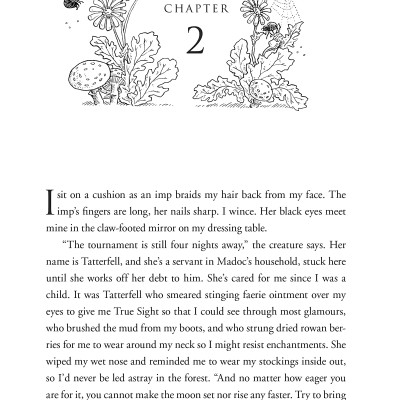 CHAPTER

2

I sit on a cushion as an imp braids my hair back from my face. The imp's fingers are long, her nails sharp. I wince. Her black eyes meet mine in the claw-footed mirror on my dressing table.

"The tournament is still four nights away," the creature says. Her name is Tatterfell, and she's a servant in Madoc's household, stuck here until she works off her debt to him. She's cared for me since I was a child. It was Tatterfell who smeared stinging faerie ointment over my eyes to give me True Sight so that I could see through most glamours, who brushed the mud from my boots, and who strung dried rowan berries for me to wear around my neck so I might resist enchantments. She wiped my wet nose and reminded me to wear my stockings inside out, so I'd never be led astray in the forest. "And no matter how eager you are for it, you cannot make the moon set nor rise any faster. Try to bring